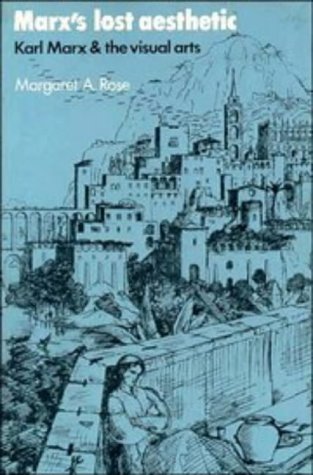 Marx's lost aesthetic
Karl Marx & the visual arts
Margaret A. Rose